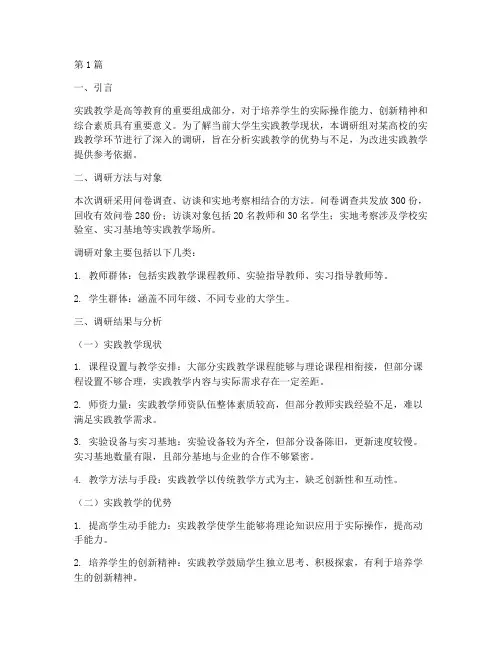 第1篇

一、引言

实践教学是高等教育的重要组成部分，对于培养学生的实际操作能力、创新精神和综合素质具有重要意义。为了解当前大学生实践教学现状，本调研组对某高校的实践教学环节进行了深入的调研，旨在分析实践教学的优势与不足，为改进实践教学提供参考依据。

二、调研方法与对象

本次调研采用问卷调查、访谈和实地考察相结合的方法。问卷调查共发放300份，回收有效问卷280份；访谈对象包括20名教师和30名学生；实地考察涉及学校实验室、实习基地等实践教学场所。

调研对象主要包括以下几类：

1. 教师群体：包括实践教学课程教师、实验指导教师、实习指导教师等。

2. 学生群体：涵盖不同年级、不同专业的大学生。

三、调研结果与分析

（一）实践教学现状

1. 课程设置与教学安排：大部分实践教学课程能够与理论课程相衔接，但部分课程设置不够合理，实践教学内容与实际需求存在一定差距。

2. 师资力量：实践教学师资队伍整体素质较高，但部分教师实践经验不足，难以满足实践教学需求。

3. 实验设备与实习基地：实验设备较为齐全，但部分设备陈旧，更新速度较慢。实习基地数量有限，且部分基地与企业的合作不够紧密。

4. 教学方法与手段：实践教学以传统教学方式为主，缺乏创新性和互动性。

（二）实践教学的优势

1. 提高学生动手能力：实践教学使学生能够将理论知识应用于实际操作，提高动手能力。

2. 培养学生的创新精神：实践教学鼓励学生独立思考、积极探索，有利于培养学生的创新精神。